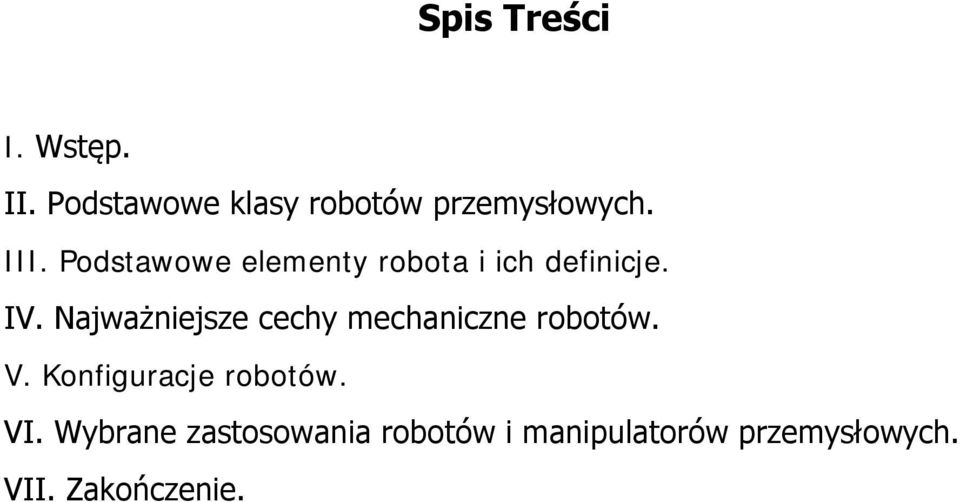 Spis Treści

I. Wstęp.

II. Podstawowe klasy robotów przemysłowych.

III. Podstawowe elementy robota i ich definicje.

IV. Najważniejsze cechy mechaniczne robotów.

V. Konfiguracje robotów.

VI. Wybrane zastosowania robotów i manipulatorów przemysłowych.

VII. Zakończenie.